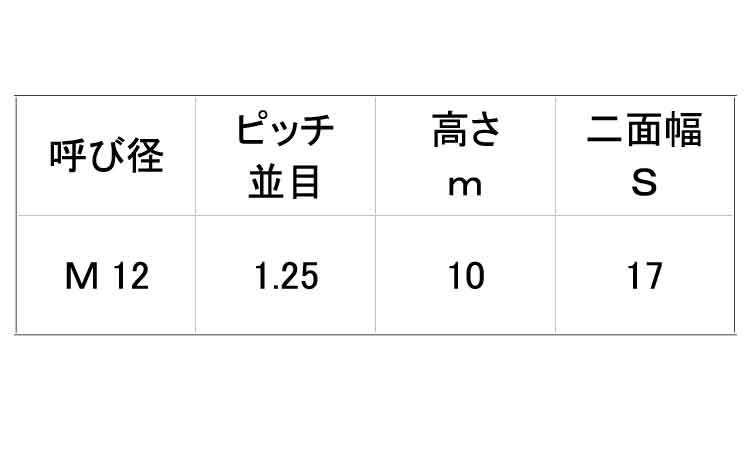 | 呼び径 | ピッチ 並目 | 高さ m | 二面幅 S |
|---|---|---|---|
| M 12 | 1.25 | 10 | 17 |